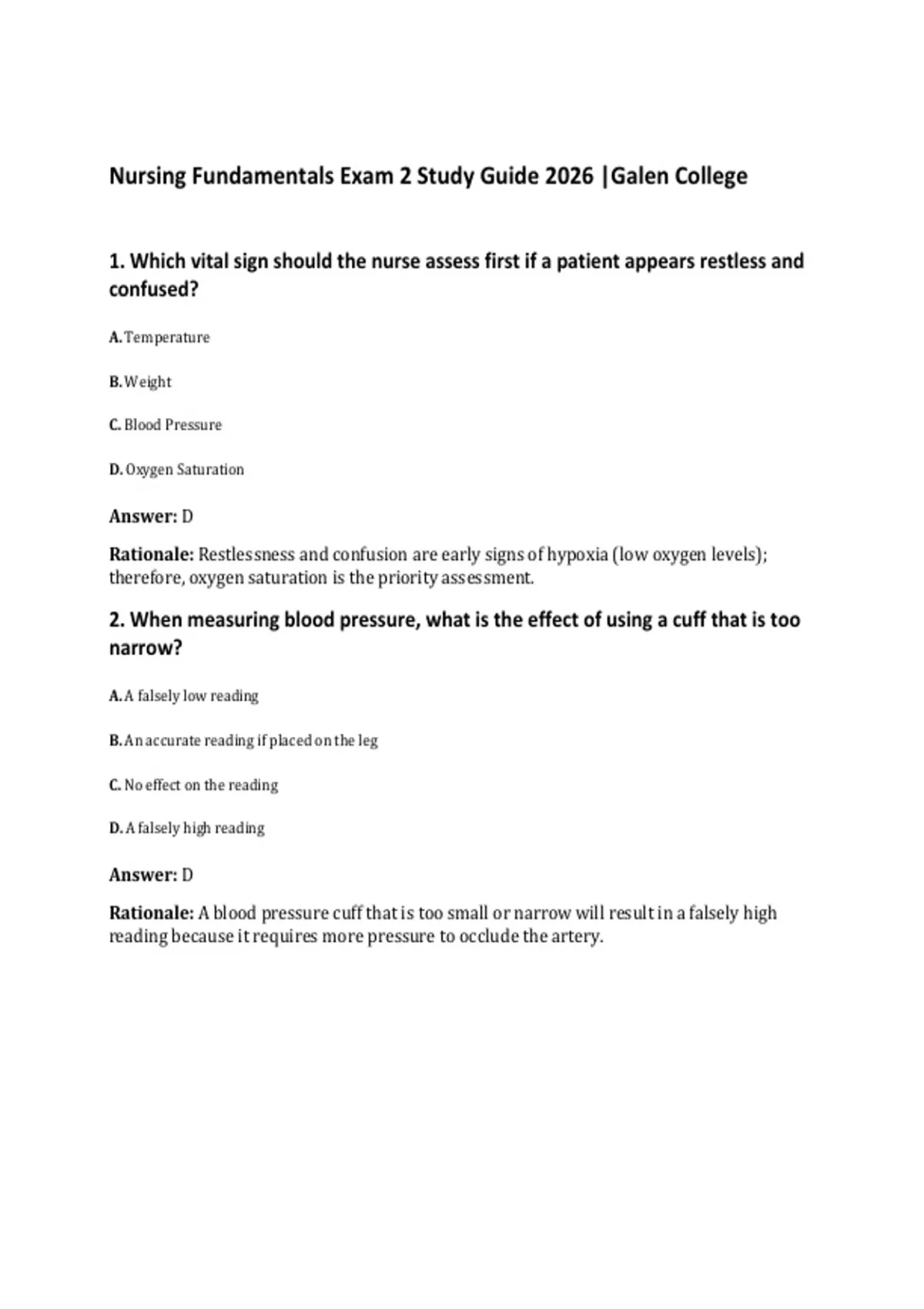 Nursing Fundamentals Exam 2 Study Guide 2026 |Galen College

1. Which vital sign should the nurse assess first if a patient appears restless and confused?

A. Temperature

B. Weight

C. Blood Pressure

D. Oxygen Saturation

Answer: D

Rationale: Restlessness and confusion are early signs of hypoxia (low oxygen levels); therefore, oxygen saturation is the priority assessment.

2. When measuring blood pressure, what is the effect of using a cuff that is too narrow?

A. A falsely low reading

B. An accurate reading if placed on the leg

C. No effect on the reading

D. A falsely high reading

Answer: D

Rationale: A blood pressure cuff that is too small or narrow will result in a falsely high reading because it requires more pressure to occlude the artery.